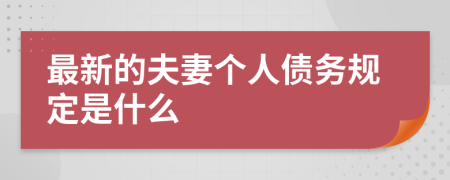 最新的夫妻个人债务规定是什么